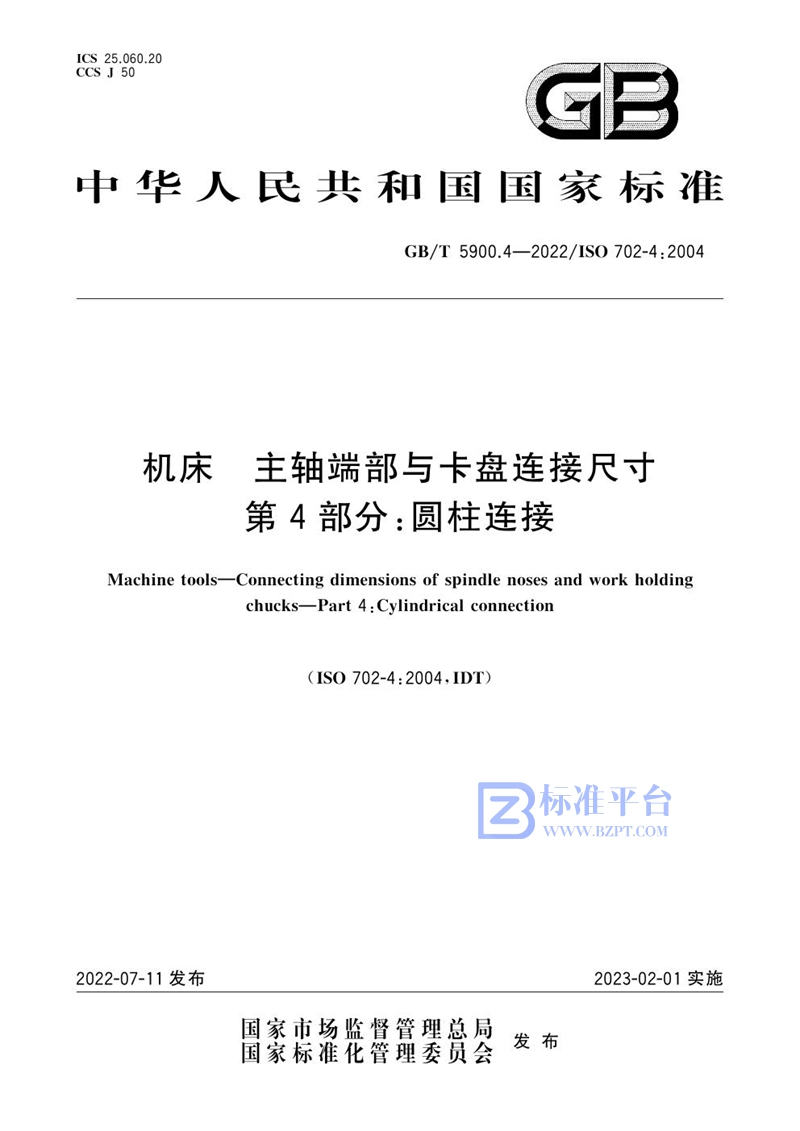 ICS 25.060.20
CCS J 50

GB

中华人民共和国国家标准

GB/T 5900.4—2022/ISO 702-4:2004

机床　主轴端部与卡盘连接尺寸
第4部分:圆柱连接

Machine tools—Connecting dimensions of spindle noses and work holding chucks—Part 4:Cylindrical connection

(ISO 702-4:2004,IDT)

标准平台
WWW.BZPT.COM

2022-07-11 发布　　2023-02-01 实施

国家市场监督管理总局
国家标准化管理委员会　发布